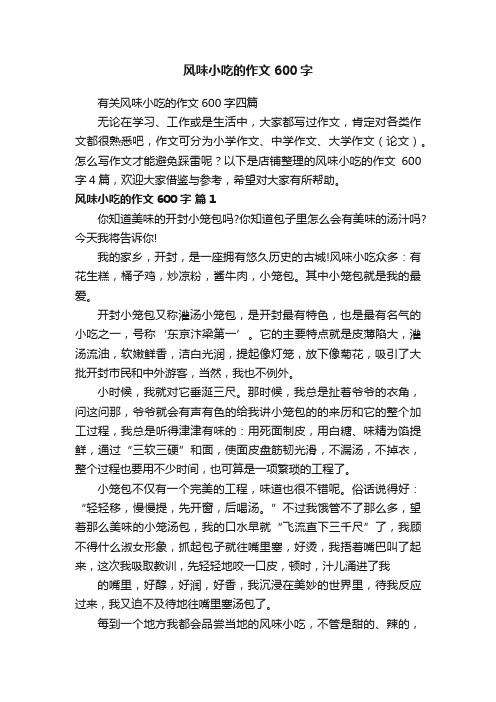 风味小吃的作文 600 字

有关风味小吃的作文 600 字四篇

无论在学习、工作或是生活中，大家都写过作文，肯定对各类作文都很熟悉吧，作文可分为小学作文、中学作文、大学作文（论文）。怎么写作文才能避免踩雷呢？以下是店铺整理的风味小吃的作文 600 字 4 篇，欢迎大家借鉴与参考，希望对大家有所帮助。

风味小吃的作文 600 字 篇 1

你知道美味的开封小笼包吗?你知道包子里怎么会有美味的汤汁吗?今天我将告诉你!

我的家乡，开封，是一座拥有悠久历史的古城!风味小吃众多：有花生糕，桶子鸡，炒凉粉，酱牛肉，小笼包。其中小笼包就是我的最爱。

开封小笼包又称灌汤小笼包，是开封最有特色，也是最有名气的小吃之一，号称‘东京汴梁第一’。它的主要特点就是皮薄陷大，灌汤流油，软嫩鲜香，洁白光润，提起像灯笼，放下像菊花，吸引了大批开封市民和中外游客，当然，我也不例外。

小时候，我就对它垂涎三尺。那时候，我总是扯着爷爷的衣角，问这问那，爷爷就会有声有色的给我讲小笼包的的来历和它的整个加工过程，我总是听得津津有味的：用死面制皮，用白糖、味精为馅提鲜，通过“三软三硬”和面，使面皮盘筋韧光滑，不漏汤，不掉衣，整个过程也要用不少时间，也可算是一项繁琐的工程了。

小笼包不仅有一个完美的工程，味道也很不错呢。俗话说得好：“轻轻移，慢慢提，先开窗，后喝汤。”不过我饿管不了那么多，望着那么美味的小笼汤包，我的口水早就“飞流直下三千尺”了，我顾不得什么淑女形象，抓起包子就往嘴里塞，好烫，我捂着嘴巴叫了起来，这次我吸取教训，先轻轻地咬一口皮，顿时，汁儿涌进了我

的嘴里，好醇，好润，好香，我沉浸在美妙的世界里，待我反应过来，我又迫不及待地往嘴里塞汤包了。

每到一个地方我都会品尝当地的风味小吃，不管是甜的、辣的，